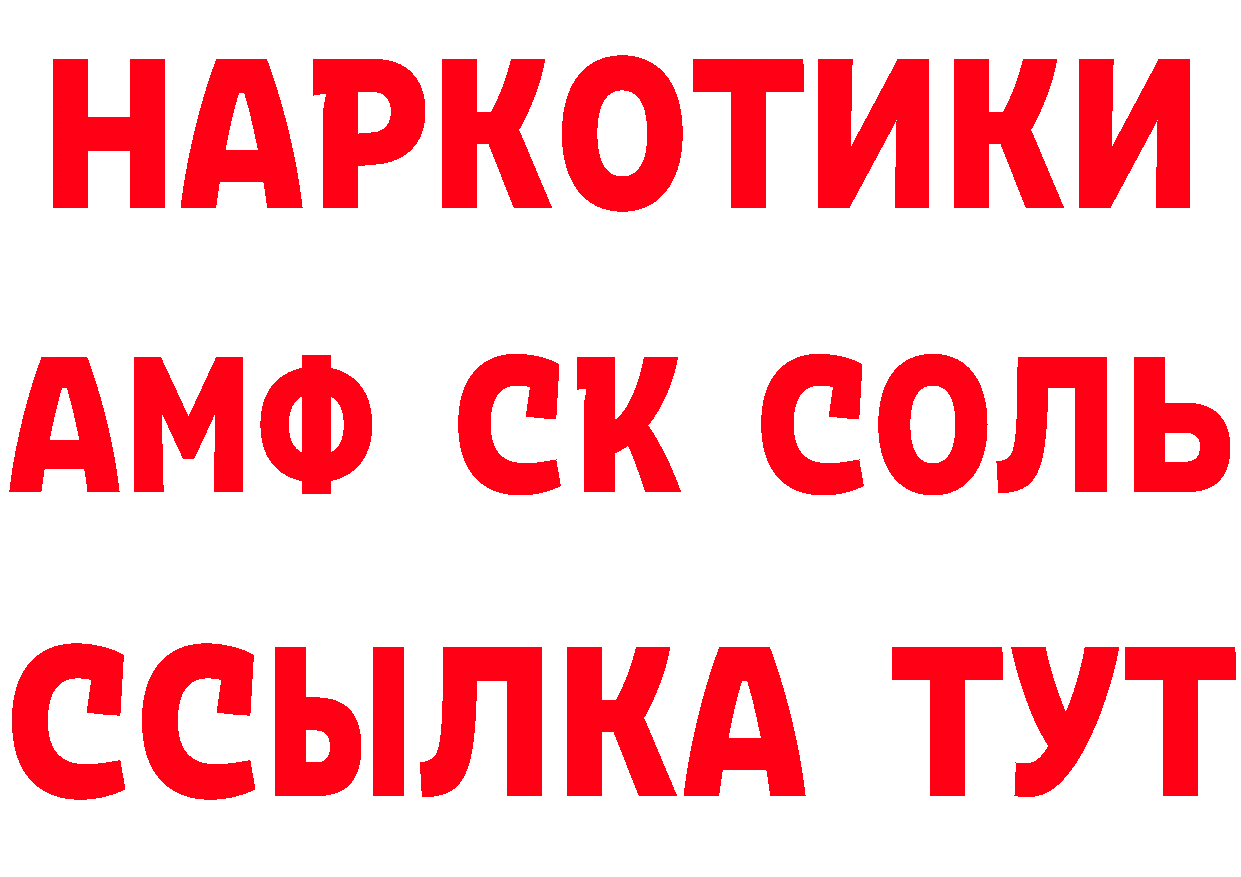 НАРКОТИКИ
АМФ СК СОЛЬ
ССЫЛКА ТУТ